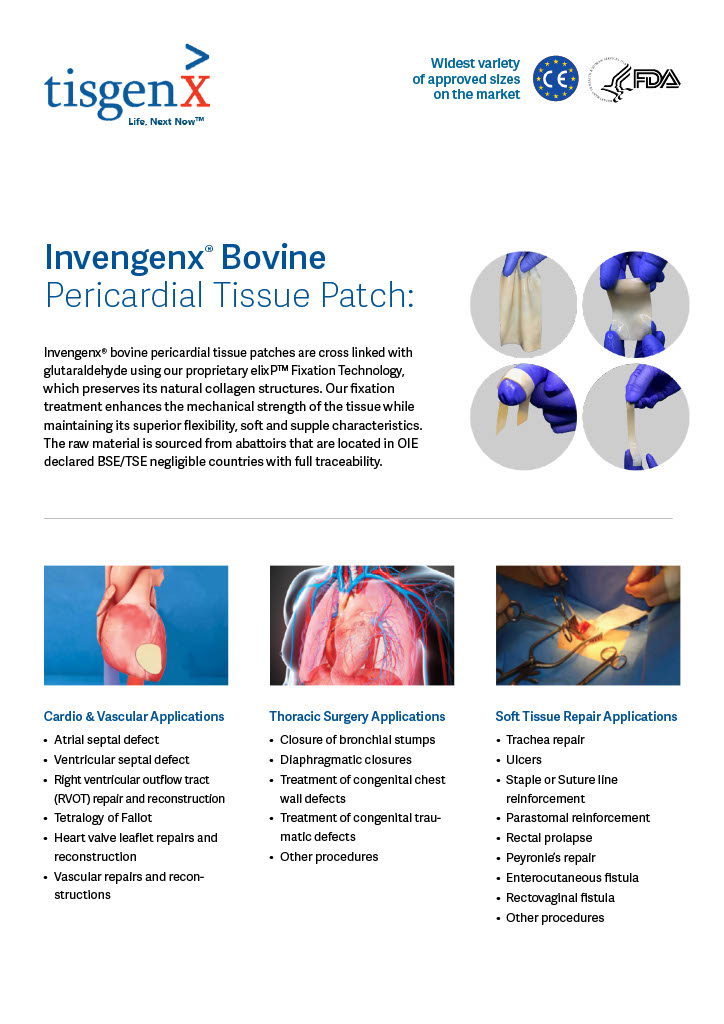 tisgenX
Life. Next Now™

Widest variety of approved sizes on the market

CE

FDA

Invengenx® Bovine Pericardial Tissue Patch:

Invengenx® bovine pericardial tissue patches are cross linked with glutaraldehyde using our proprietary elixP™ Fixation Technology, which preserves its natural collagen structures. Our fixation treatment enhances the mechanical strength of the tissue while maintaining its superior flexibility, soft and supple characteristics. The raw material is sourced from abattoirs that are located in OIE declared BSE/TSE negligible countries with full traceability.

Cardio & Vascular Applications
• Atrial septal defect
• Ventricular septal defect
• Right ventricular outflow tract (RVOT) repair and reconstruction
• Tetralogy of Fallot
• Heart valve leaflet repairs and reconstruction
• Vascular repairs and reconstructions

Thoracic Surgery Applications
• Closure of bronchial stumps
• Diaphragmatic closures
• Treatment of congenital chest wall defects
• Treatment of congenital traumatic defects
• Other procedures

Soft Tissue Repair Applications
• Trachea repair
• Ulcers
• Staple or Suture line reinforcement
• Parastomal reinforcement
• Rectal prolapse
• Peyronie's repair
• Enterocutaneous fistula
• Rectovaginal fistula
• Other procedures